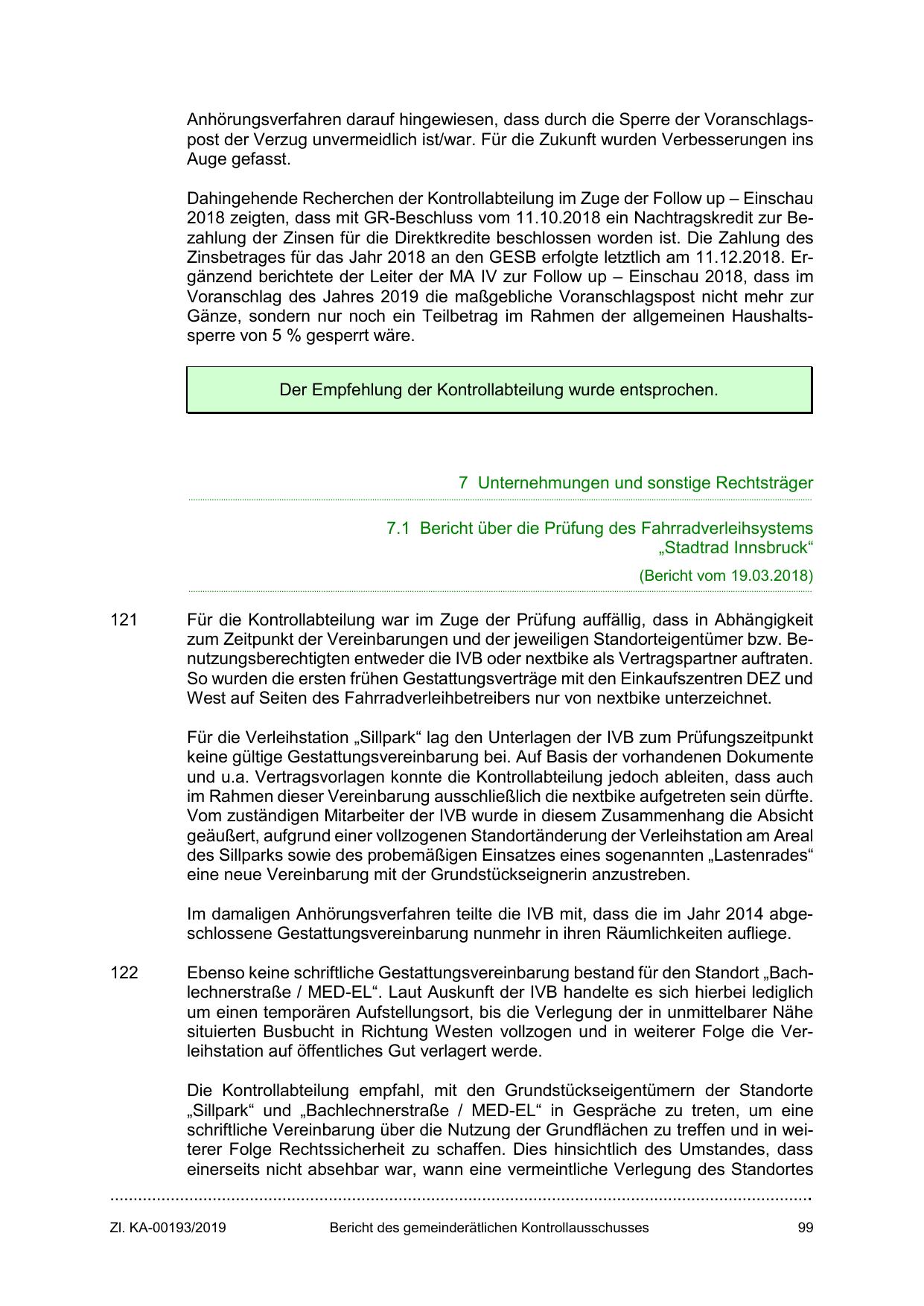 Anhörungsverfahren darauf hingewiesen, dass durch die Sperre der Voranschlagspost der Verzug unvermeidlich ist/war. Für die Zukunft wurden Verbesserungen ins Auge gefasst.

Dahingehende Recherchen der Kontrollabteilung im Zuge der Follow up – Einschau 2018 zeigten, dass mit GR-Beschluss vom 11.10.2018 ein Nachtragskredit zur Bezahlung der Zinsen für die Direktkredite beschlossen worden ist. Die Zahlung des Zinsbetrages für das Jahr 2018 an den GESB erfolgte letztlich am 11.12.2018. Ergänzend berichtete der Leiter der MA IV zur Follow up – Einschau 2018, dass im Voranschlag des Jahres 2019 die maßgebliche Voranschlagspost nicht mehr zur Gänze, sondern nur noch ein Teilbetrag im Rahmen der allgemeinen Haushaltssperre von 5 % gesperrt wäre.

Der Empfehlung der Kontrollabteilung wurde entsprochen.

7 Unternehmungen und sonstige Rechtsträger

7.1 Bericht über die Prüfung des Fahrradverleihsystems „Stadtrad Innsbruck“

(Bericht vom 19.03.2018)

121 Für die Kontrollabteilung war im Zuge der Prüfung auffällig, dass in Abhängigkeit zum Zeitpunkt der Vereinbarungen und der jeweiligen Standorteigentümer bzw. Benutzungsberechtigten entweder die IVB oder nextbike als Vertragspartner auftraten. So wurden die ersten frühen Gestattungsverträge mit den Einkaufszentren DEZ und West auf Seiten des Fahrradverleihbetreibers nur von nextbike unterzeichnet.

Für die Verleihstation „Sillpark“ lag den Unterlagen der IVB zum Prüfungszeitpunkt keine gültige Gestattungsvereinbarung bei. Auf Basis der vorhandenen Dokumente und u.a. Vertragsvorlagen konnte die Kontrollabteilung jedoch ableiten, dass auch im Rahmen dieser Vereinbarung ausschließlich die nextbike aufgetreten sein dürfte. Vom zuständigen Mitarbeiter der IVB wurde in diesem Zusammenhang die Absicht geäußert, aufgrund einer vollzogenen Standortänderung der Verleihstation am Areal des Sillparks sowie des probemäßigen Einsatzes eines sogenannten „Lastenrades“ eine neue Vereinbarung mit der Grundstückseignerin anzustreben.

Im damaligen Anhörungsverfahren teilte die IVB mit, dass die im Jahr 2014 abgeschlossene Gestattungsvereinbarung nunmehr in ihren Räumlichkeiten aufliege.

122 Ebenso keine schriftliche Gestattungsvereinbarung bestand für den Standort „Bachlechnerstraße / MED-EL“. Laut Auskunft der IVB handelte es sich hierbei lediglich um einen temporären Aufstellungsort, bis die Verlegung der in unmittelbarer Nähe situierten Busbucht in Richtung Westen vollzogen und in weiterer Folge die Verleihstation auf öffentliches Gut verlagert werde.

Die Kontrollabteilung empfahl, mit den Grundstückseigentümern der Standorte „Sillpark“ und „Bachlechnerstraße / MED-EL“ in Gespräche zu treten, um eine schriftliche Vereinbarung über die Nutzung der Grundflächen zu treffen und in weiterer Folge Rechtssicherheit zu schaffen. Dies hinsichtlich des Umstandes, dass einerseits nicht absehbar war, wann eine vermeintliche Verlegung des Standortes

Zl. KA-00193/2019 Bericht des gemeinderätlichen Kontrollausschusses 99